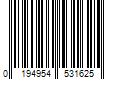 0 194954 531625